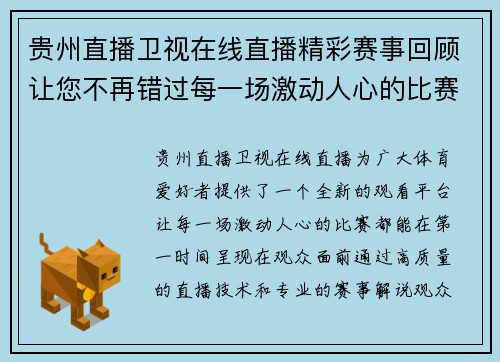 贵州直播卫视在线直播精彩赛事回顾让您不再错过每一场激动人心的比赛

贵州直播卫视在线直播为广大体育爱好者提供了一个全新的观看平台让每一场激动人心的比赛都能在第一时间呈现在观众面前通过高质量的直播技术和专业的赛事解说观众